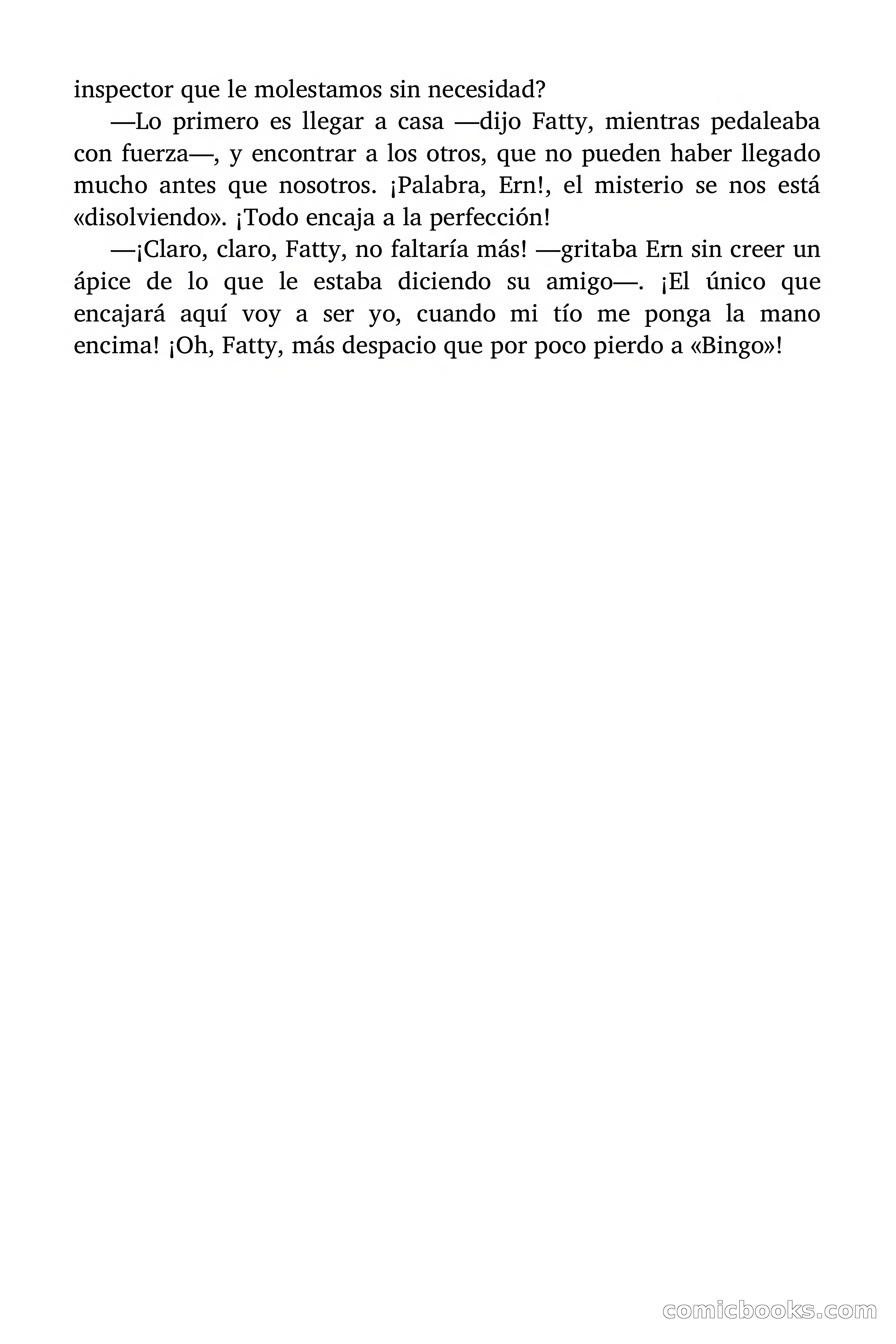 inspector que le molestamos sin necesidad?

—Lo primero es llegar a casa —dijo Fatty, mientras pedaleaba con fuerza—, y encontrar a los otros, que no pueden haber llegado mucho antes que nosotros. ¡Palabra, Ern!, el misterio se nos está «disolviendo». ¡Todo encaja a la perfección!

—¡Claro, claro, Fatty, no faltaría más! —gritaba Ern sin creer un ápice de lo que le estaba diciendo su amigo—. ¡El único que encajará aquí voy a ser yo, cuando mi tío me ponga la mano encima! ¡Oh, Fatty, más despacio que por poco pierdo a «Bingo»!

comicbooks.com